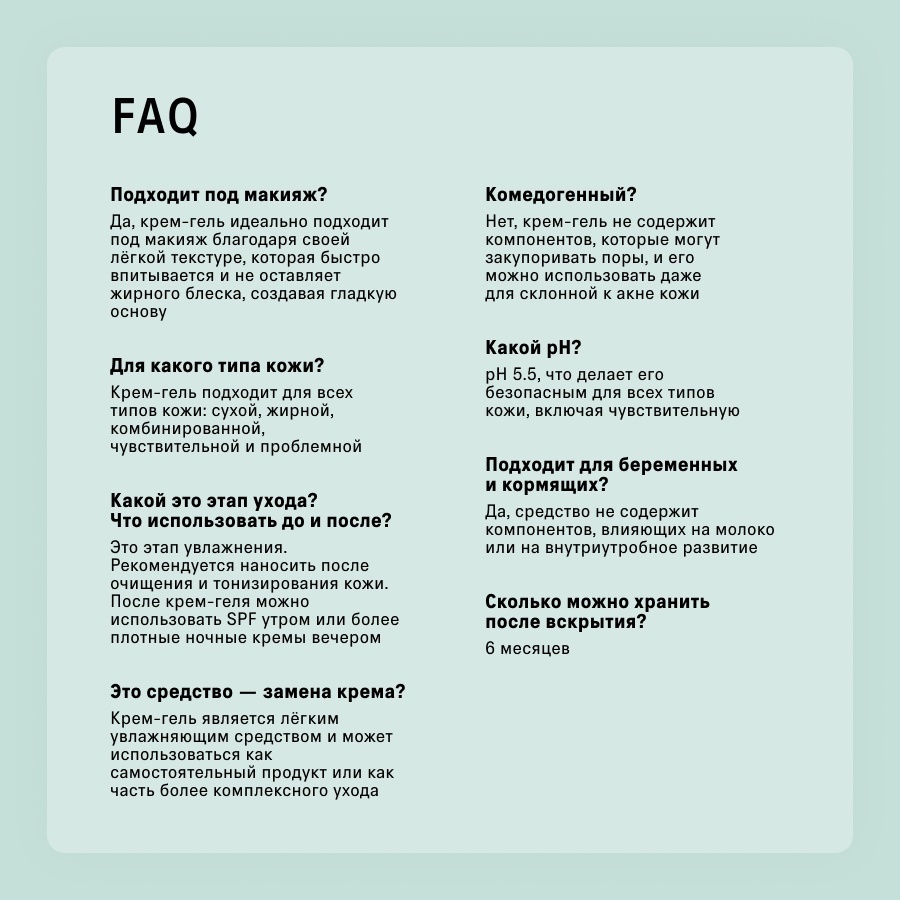 FAQ

Подходит под макияж?

Да, крем-гель идеально подходит под макияж благодаря своей лёгкой текстуре, которая быстро впитывается и не оставляет жирного блеска, создавая гладкую основу

Для какого типа кожи?

Крем-гель подходит для всех типов кожи: сухой, жирной, комбинированной, чувствительной и проблемной

Какой это этап ухода?
Что использовать до и после?

Это этап увлажнения. Рекомендуется наносить после очищения и тонизирования кожи. После крем-геля можно использовать SPF утром или более плотные ночные кремы вечером

Это средство — замена крема?

Крем-гель является лёгким увлажняющим средством и может использоваться как самостоятельный продукт или как часть более комплексного ухода

Комедогенный?

Нет, крем-гель не содержит компонентов, которые могут закупоривать поры, и его можно использовать даже для склонной к акне кожи

Какой pH?

pH 5.5, что делает его безопасным для всех типов кожи, включая чувствительную

Подходит для беременных и кормящих?

Да, средство не содержит компонентов, влияющих на молоко или на внутриутробное развитие

Сколько можно хранить после вскрытия?

6 месяцев